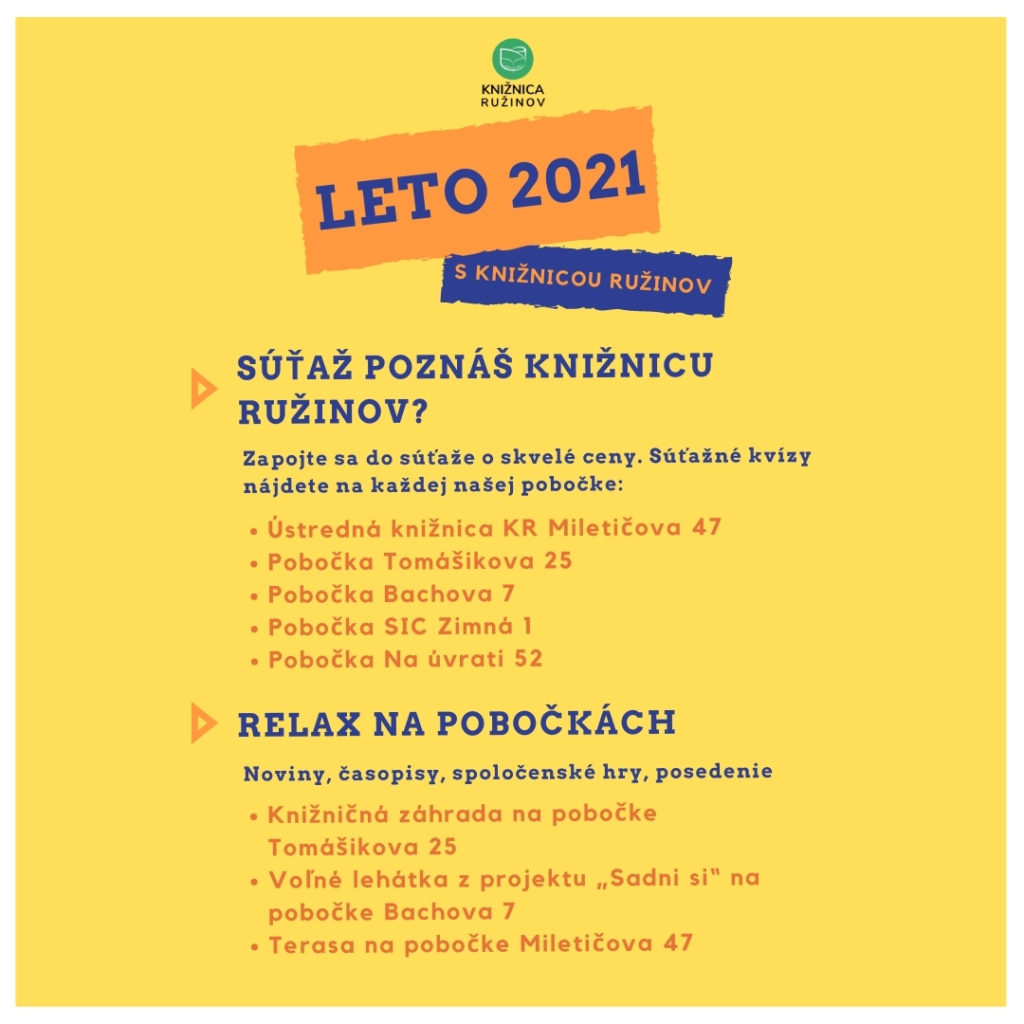 KNIŽNICA
RUŽINOV

LETO 2021

S KNIŽNICOU RUŽINOV

SÚŤAŽ POZNÁŠ KNIŽNICU RUŽINOV?

Zapojte sa do súťaže o skvelé ceny. Súťažné kvízy nájdete na každej našej pobočke:

• Ústredná knižnica KR Miletičova 47
• Pobočka Tomášikova 25
• Pobočka Bachova 7
• Pobočka SIC Zimná 1
• Pobočka Na úvrati 52

RELAX NA POBOČKÁCH

Noviny, časopisy, spoločenské hry, posedenie

• Knižničná záhrada na pobočke Tomášikova 25
• Voľné lehátka z projektu „Sadni si" na pobočke Bachova 7
• Terasa na pobočke Miletičova 47